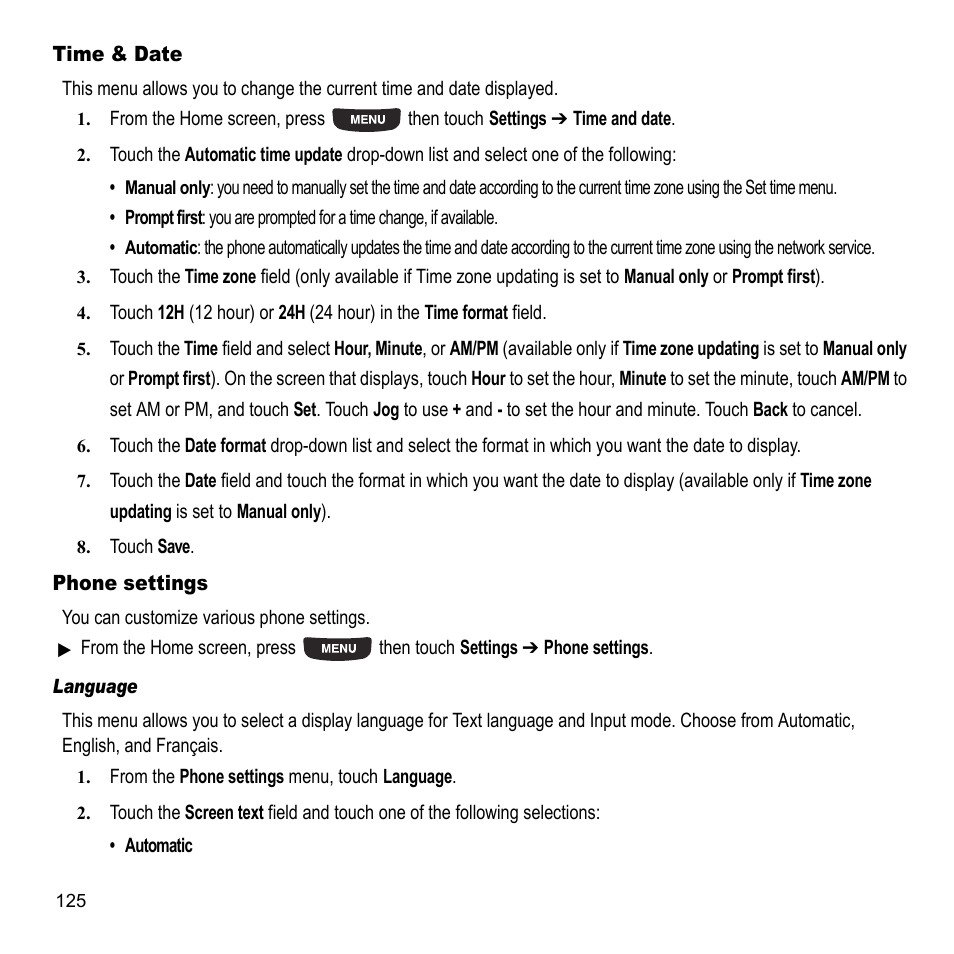 Time & Date

This menu allows you to change the current time and date displayed.

1. From the Home screen, press MENU then touch Settings ➔ Time and date.

2. Touch the Automatic time update drop-down list and select one of the following:

• Manual only: you need to manually set the time and date according to the current time zone using the Set time menu.

• Prompt first: you are prompted for a time change, if available.

• Automatic: the phone automatically updates the time and date according to the current time zone using the network service.

3. Touch the Time zone field (only available if Time zone updating is set to Manual only or Prompt first).

4. Touch 12H (12 hour) or 24H (24 hour) in the Time format field.

5. Touch the Time field and select Hour, Minute, or AM/PM (available only if Time zone updating is set to Manual only or Prompt first). On the screen that displays, touch Hour to set the hour, Minute to set the minute, touch AM/PM to set AM or PM, and touch Set. Touch Jog to use + and - to set the hour and minute. Touch Back to cancel.

6. Touch the Date format drop-down list and select the format in which you want the date to display.

7. Touch the Date field and touch the format in which you want the date to display (available only if Time zone updating is set to Manual only).

8. Touch Save.

Phone settings

You can customize various phone settings.

▶ From the Home screen, press MENU then touch Settings ➔ Phone settings.

Language

This menu allows you to select a display language for Text language and Input mode. Choose from Automatic, English, and Français.

1. From the Phone settings menu, touch Language.

2. Touch the Screen text field and touch one of the following selections:

• Automatic

125